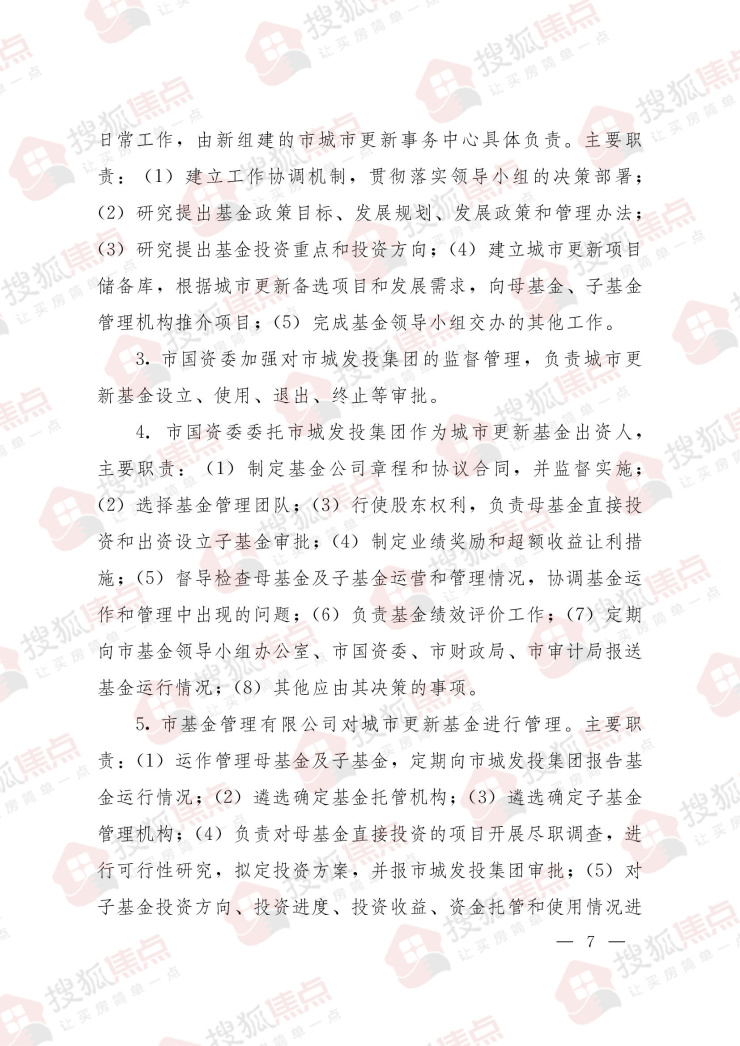 日常工作，由新组建的市城市更新事务中心具体负责。主要职责：（1）建立工作协调机制，贯彻落实领导小组的决策部署；（2）研究提出基金政策目标、发展规划、发展政策和管理办法；（3）研究提出基金投资重点和投资方向；（4）建立城市更新项目储备库，根据城市更新备选项目和发展需求，向母基金、子基金管理机构推介项目；（5）完成基金领导小组交办的其他工作。

3.市国资委加强对市城发投集团的监督管理，负责城市更新基金设立、使用、退出、终止等审批。

4.市国资委委托市城发投集团作为城市更新基金出资人，主要职责：（1）制定基金公司章程和协议合同，并监督实施；（2）选择基金管理团队；（3）行使股东权利，负责母基金直接投资和出资设立子基金审批；（4）制定业绩奖励和超额收益让利措施；（5）督导检查母基金及子基金运营和管理情况，协调基金运作和管理中出现的问题；（6）负责基金绩效评价工作；（7）定期向市基金领导小组办公室、市国资委、市财政局、市审计局报送基金运行情况；（8）其他应由其决策的事项。

5.市基金管理有限公司对城市更新基金进行管理。主要职责：（1）运作管理母基金及子基金，定期向市城发投集团报告基金运行情况；（2）遴选确定基金托管机构；（3）遴选确定子基金管理机构；（4）负责对母基金直接投资的项目开展尽职调查，进行可行性研究，拟定投资方案，并报市城发投集团审批；（5）对子基金投资方向、投资进度、投资收益、资金托管和使用情况进

— 7 —

搜狐焦点
让买房简单一点